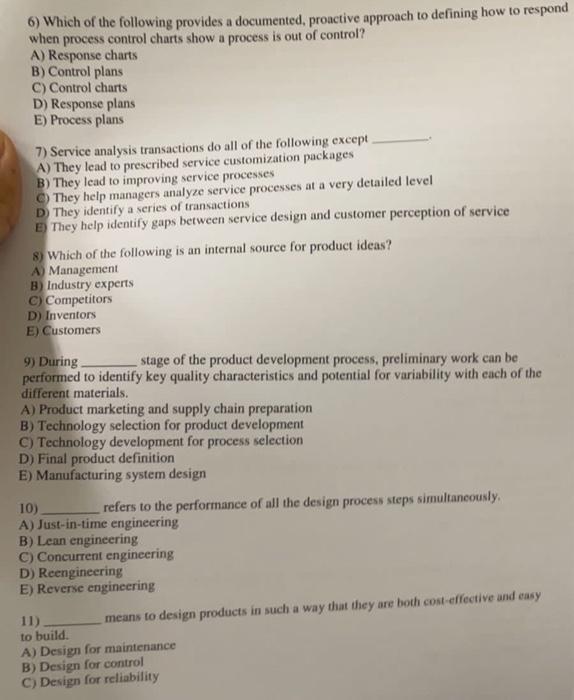 6) Which of the following provides a documented, proactive approach to defining how to respond when process control charts show a process is out of control?
A) Response charts
B) Control plans
C) Control charts
D) Response plans
E) Process plans

7) Service analysis transactions do all of the following except ____.
A) They lead to prescribed service customization packages
B) They lead to improving service processes
C) They help managers analyze service processes at a very detailed level
D) They identify a series of transactions
E) They help identify gaps between service design and customer perception of service

8) Which of the following is an internal source for product ideas?
A) Management
B) Industry experts
C) Competitors
D) Inventors
E) Customers

9) During ____ stage of the product development process, preliminary work can be performed to identify key quality characteristics and potential for variability with each of the different materials.
A) Product marketing and supply chain preparation
B) Technology selection for product development
C) Technology development for process selection
D) Final product definition
E) Manufacturing system design

10) ____ refers to the performance of all the design process steps simultaneously.
A) Just-in-time engineering
B) Lean engineering
C) Concurrent engineering
D) Reengineering
E) Reverse engineering

11) ____ means to design products in such a way that they are both cost-effective and easy to build.
A) Design for maintenance
B) Design for control
C) Design for reliability